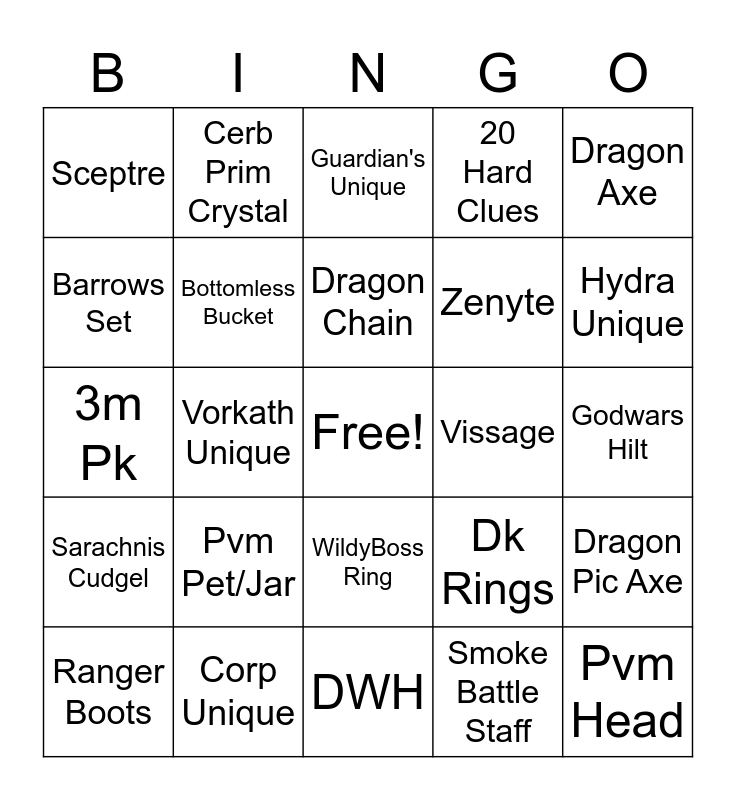 | B | I | N | G | O |
|---|---|---|---|---|
| Sceptre | Cerb Prim Crystal | Guardian's Unique | 20 Hard Clues | Dragon Axe |
| Barrows Set | Bottomless Bucket | Dragon Chain | Zenyte | Hydra Unique |
| 3m Pk | Vorkath Unique | Free! | Vissage | Godwars Hilt |
| Sarachnis Cudgel | Pvm Pet/Jar | WildyBoss Ring | Dk Rings | Dragon Pic Axe |
| Ranger Boots | Corp Unique | DWH | Smoke Battle Staff | Pvm Head |